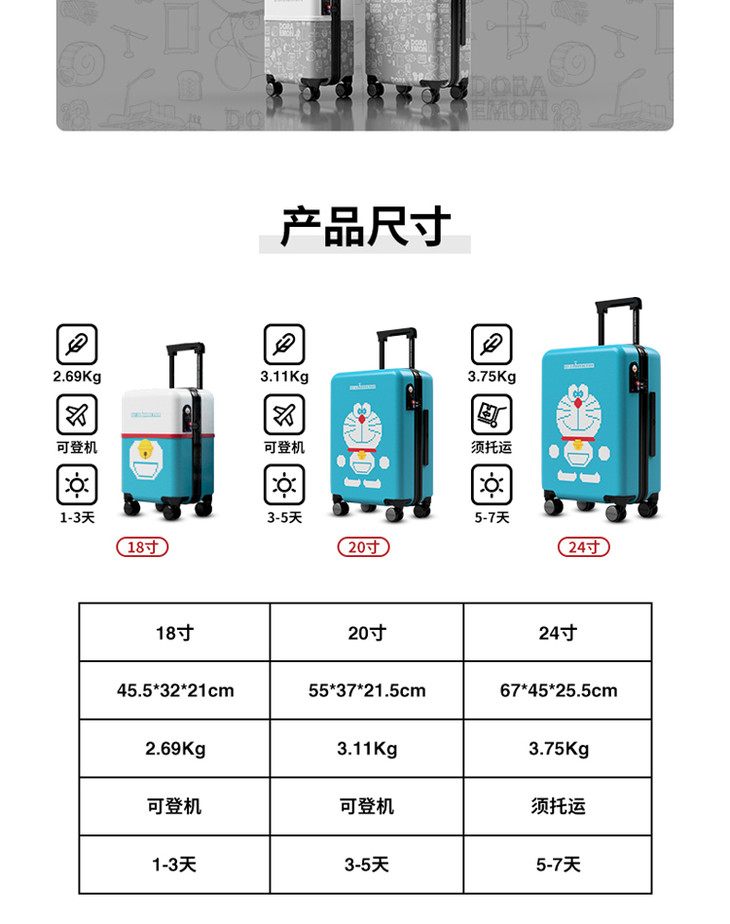 产品尺寸

2.69Kg
可登机
1-3天
18寸

3.11Kg
可登机
3-5天
20寸

3.75Kg
须托运
5-7天
24寸

| 18寸 | 20寸 | 24寸 |
|---|---|---|
| 45.5*32*21cm | 55*37*21.5cm | 67*45*25.5cm |
| 2.69Kg | 3.11Kg | 3.75Kg |
| 可登机 | 可登机 | 须托运 |
| 1-3天 | 3-5天 | 5-7天 |